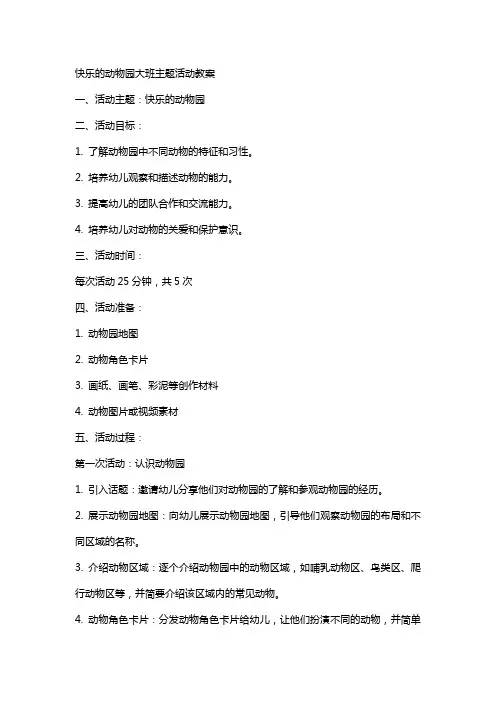 快乐的动物园大班主题活动教案

一、活动主题：快乐的动物园

二、活动目标：

1. 了解动物园中不同动物的特征和习性。

2. 培养幼儿观察和描述动物的能力。

3. 提高幼儿的团队合作和交流能力。

4. 培养幼儿对动物的关爱和保护意识。

三、活动时间：

每次活动 25 分钟，共 5 次

四、活动准备：

1. 动物园地图

2. 动物角色卡片

3. 画纸、画笔、彩泥等创作材料

4. 动物图片或视频素材

五、活动过程：

第一次活动：认识动物园

1. 引入话题：邀请幼儿分享他们对动物园的了解和参观动物园的经历。

2. 展示动物园地图：向幼儿展示动物园地图，引导他们观察动物园的布局和不同区域的名称。

3. 介绍动物区域：逐个介绍动物园中的动物区域，如哺乳动物区、鸟类区、爬行动物区等，并简要介绍该区域内的常见动物。

4. 动物角色卡片：分发动物角色卡片给幼儿，让他们扮演不同的动物，并简单